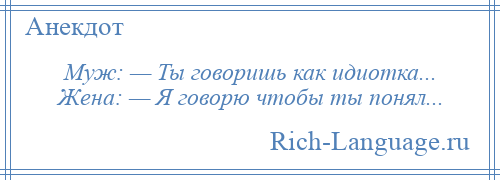 Анекдот

Муж: — Ты говоришь как идиотка...
Жена: — Я говорю чтобы ты понял...

Rich-Language.ru